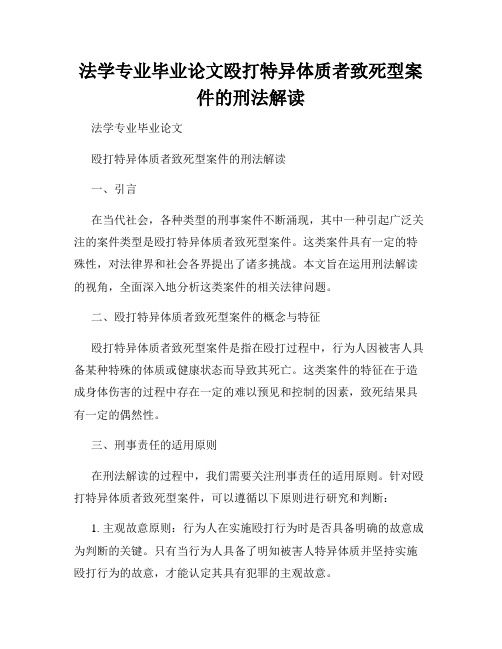 法学专业毕业论文殴打特异体质者致死型案件的刑法解读

法学专业毕业论文

殴打特异体质者致死型案件的刑法解读

一、引言

在当代社会，各种类型的刑事案件不断涌现，其中一种引起广泛关注的案件类型是殴打特异体质者致死型案件。这类案件具有一定的特殊性，对法律界和社会各界提出了诸多挑战。本文旨在运用刑法解读的视角，全面深入地分析这类案件的相关法律问题。

二、殴打特异体质者致死型案件的概念与特征

殴打特异体质者致死型案件是指在殴打过程中，行为人因被害人具备某种特殊的体质或健康状态而导致其死亡。这类案件的特征在于造成身体伤害的过程中存在一定的难以预见和控制的因素，致死结果具有一定的偶然性。

三、刑事责任的适用原则

在刑法解读的过程中，我们需要关注刑事责任的适用原则。针对殴打特异体质者致死型案件，可以遵循以下原则进行研究和判断：

1. 主观故意原则：行为人在实施殴打行为时是否具备明确的故意成为判断的关键。只有当行为人具备了明知被害人特异体质并坚持实施殴打行为的故意，才能认定其具有犯罪的主观故意。